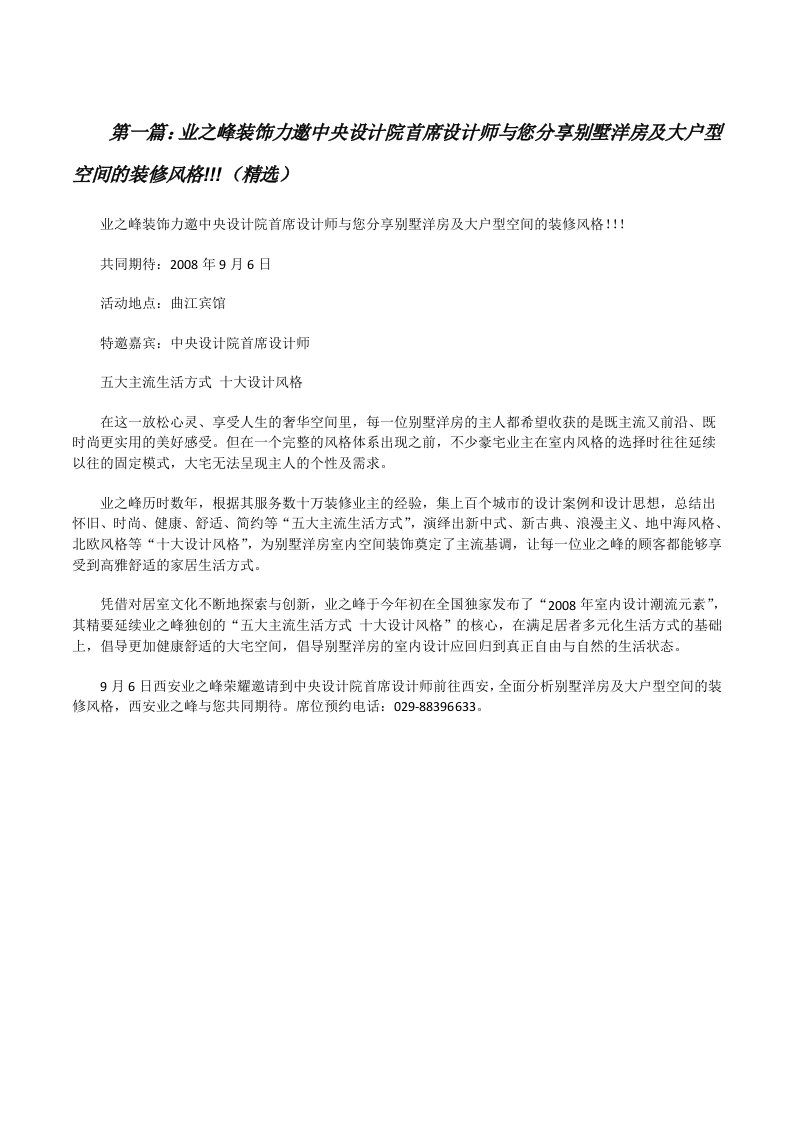 第一篇：业之峰装饰力邀中央设计院首席设计师与您分享别墅洋房及大户型空间的装修风格!!!（精选）

业之峰装饰力邀中央设计院首席设计师与您分享别墅洋房及大户型空间的装修风格!!!

共同期待：2008年9月6日

活动地点：曲江宾馆

特邀嘉宾：中央设计院首席设计师

五大主流生活方式 十大设计风格

在这一放松心灵、享受人生的奢华空间里，每一位别墅洋房的主人都希望收获的是既主流又前沿、既时尚更实用的美好感受。但在一个完整的风格体系出现之前，不少豪宅业主在室内风格的选择时往往延续以往的固定模式，大宅无法呈现主人的个性及需求。

业之峰历时数年，根据其服务数十万装修业主的经验，集上百个城市的设计案例和设计思想，总结出怀旧、时尚、健康、舒适、简约等“五大主流生活方式”，演绎出新中式、新古典、浪漫主义、地中海风格、北欧风格等“十大设计风格”，为别墅洋房室内空间装饰奠定了主流基调，让每一位业之峰的顾客都能够享受到高雅舒适的家居生活方式。

凭借对居室文化不断地探索与创新，业之峰于今年初在全国独家发布了“2008年室内设计潮流元素”，其精要延续业之峰独创的“五大主流生活方式 十大设计风格”的核心，在满足居者多元化生活方式的基础上，倡导更加健康舒适的大宅空间，倡导别墅洋房的室内设计应回归到真正自由与自然的生活状态。

9月6日西安业之峰荣耀邀请到中央设计院首席设计师前往西安，全面分析别墅洋房及大户型空间的装修风格，西安业之峰与您共同期待。席位预约电话：029-88396633。